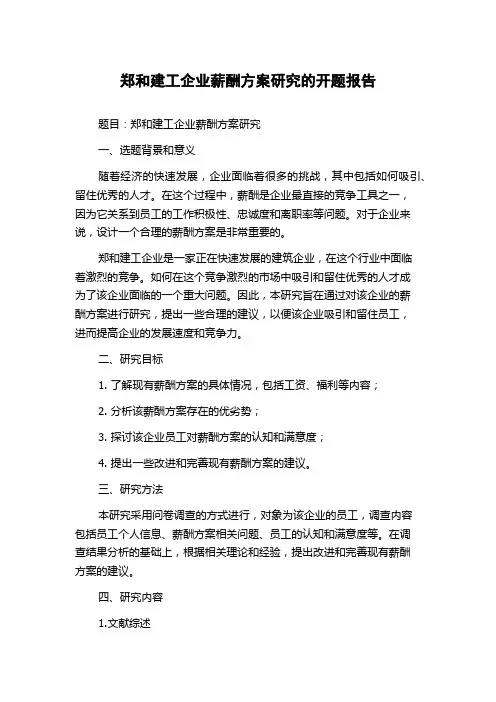 郑和建工企业薪酬方案研究的开题报告

题目：郑和建工企业薪酬方案研究

一、选题背景和意义

随着经济的快速发展，企业面临着很多的挑战，其中包括如何吸引、留住优秀的人才。在这个过程中，薪酬是企业最直接的竞争工具之一，因为它关系到员工的工作积极性、忠诚度和离职率等问题。对于企业来说，设计一个合理的薪酬方案是非常重要的。

郑和建工企业是一家正在快速发展的建筑企业，在这个行业中面临着激烈的竞争。如何在这个竞争激烈的市场中吸引和留住优秀的人才成为了该企业面临的一个重大问题。因此，本研究旨在通过对该企业的薪酬方案进行研究，提出一些合理的建议，以便该企业吸引和留住员工，进而提高企业的发展速度和竞争力。

二、研究目标

1. 了解现有薪酬方案的具体情况，包括工资、福利等内容；

2. 分析该薪酬方案存在的优劣势；

3. 探讨该企业员工对薪酬方案的认知和满意度；

4. 提出一些改进和完善现有薪酬方案的建议。

三、研究方法

本研究采用问卷调查的方式进行，对象为该企业的员工，调查内容包括员工个人信息、薪酬方案相关问题、员工的认知和满意度等。在调查结果分析的基础上，根据相关理论和经验，提出改进和完善现有薪酬方案的建议。

四、研究内容

1.文献综述